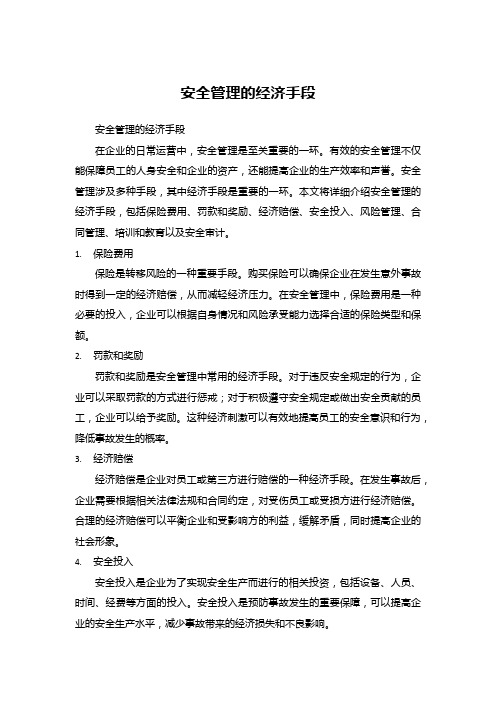 安全管理的经济手段

安全管理的经济手段

在企业的日常运营中，安全管理是至关重要的一环。有效的安全管理不仅能保障员工的人身安全和企业的资产，还能提高企业的生产效率和声誉。安全管理涉及多种手段，其中经济手段是重要的一环。本文将详细介绍安全管理的经济手段，包括保险费用、罚款和奖励、经济赔偿、安全投入、风险管理、合同管理、培训和教育以及安全审计。

1. 保险费用

保险是转移风险的一种重要手段。购买保险可以确保企业在发生意外事故时得到一定的经济赔偿，从而减轻经济压力。在安全管理中，保险费用是一种必要的投入，企业可以根据自身情况和风险承受能力选择合适的保险类型和保额。

2. 罚款和奖励

罚款和奖励是安全管理中常用的经济手段。对于违反安全规定的行为，企业可以采取罚款的方式进行惩戒；对于积极遵守安全规定或做出安全贡献的员工，企业可以给予奖励。这种经济刺激可以有效地提高员工的安全意识和行为，降低事故发生的概率。

3. 经济赔偿

经济赔偿是企业对员工或第三方进行赔偿的一种经济手段。在发生事故后，企业需要根据相关法律法规和合同约定，对受伤员工或受损方进行经济赔偿。合理的经济赔偿可以平衡企业和受影响方的利益，缓解矛盾，同时提高企业的社会形象。

4. 安全投入

安全投入是企业为了实现安全生产而进行的相关投资，包括设备、人员、时间、经费等方面的投入。安全投入是预防事故发生的重要保障，可以提高企业的安全生产水平，减少事故带来的经济损失和不良影响。